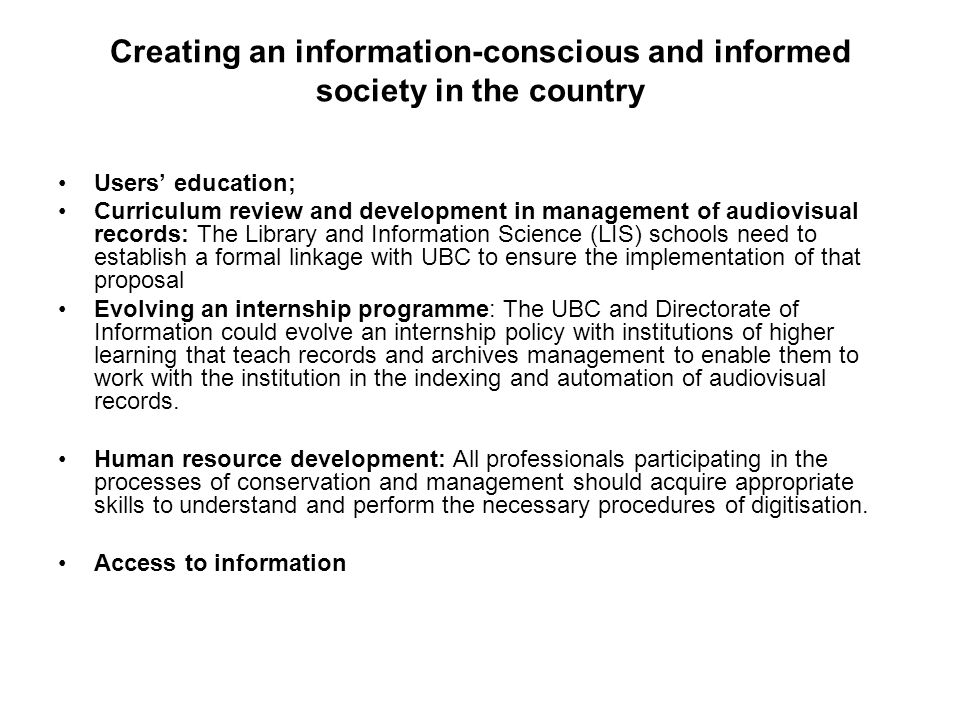 Creating an information-conscious and informed society in the country

• Users' education;
• Curriculum review and development in management of audiovisual records: The Library and Information Science (LIS) schools need to establish a formal linkage with UBC to ensure the implementation of that proposal
• Evolving an internship programme: The UBC and Directorate of Information could evolve an internship policy with institutions of higher learning that teach records and archives management to enable them to work with the institution in the indexing and automation of audiovisual records.

• Human resource development: All professionals participating in the processes of conservation and management should acquire appropriate skills to understand and perform the necessary procedures of digitisation.

• Access to information